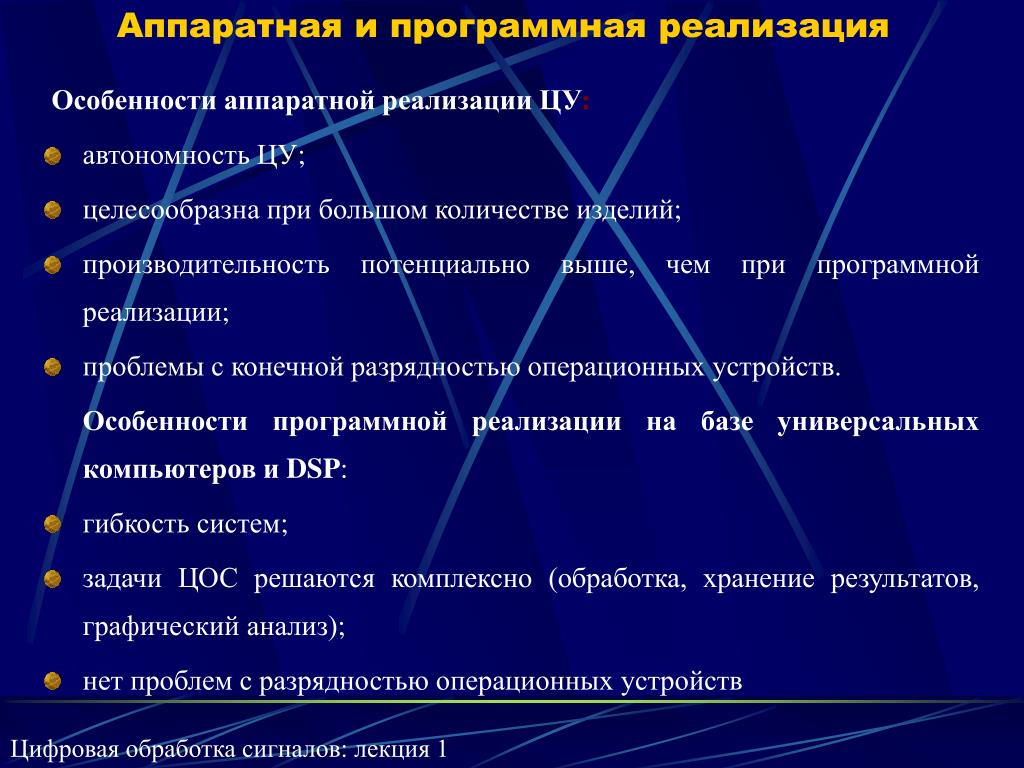 Аппаратная и программная реализация

Особенности аппаратной реализации ЦУ:

автономность ЦУ;

целесообразна при большом количестве изделий;

производительность потенциально выше, чем при программной реализации;

проблемы с конечной разрядностью операционных устройств.

Особенности программной реализации на базе универсальных компьютеров и DSP:

гибкость систем;

задачи ЦОС решаются комплексно (обработка, хранение результатов, графический анализ);

нет проблем с разрядностью операционных устройств

Цифровая обработка сигналов: лекция 1